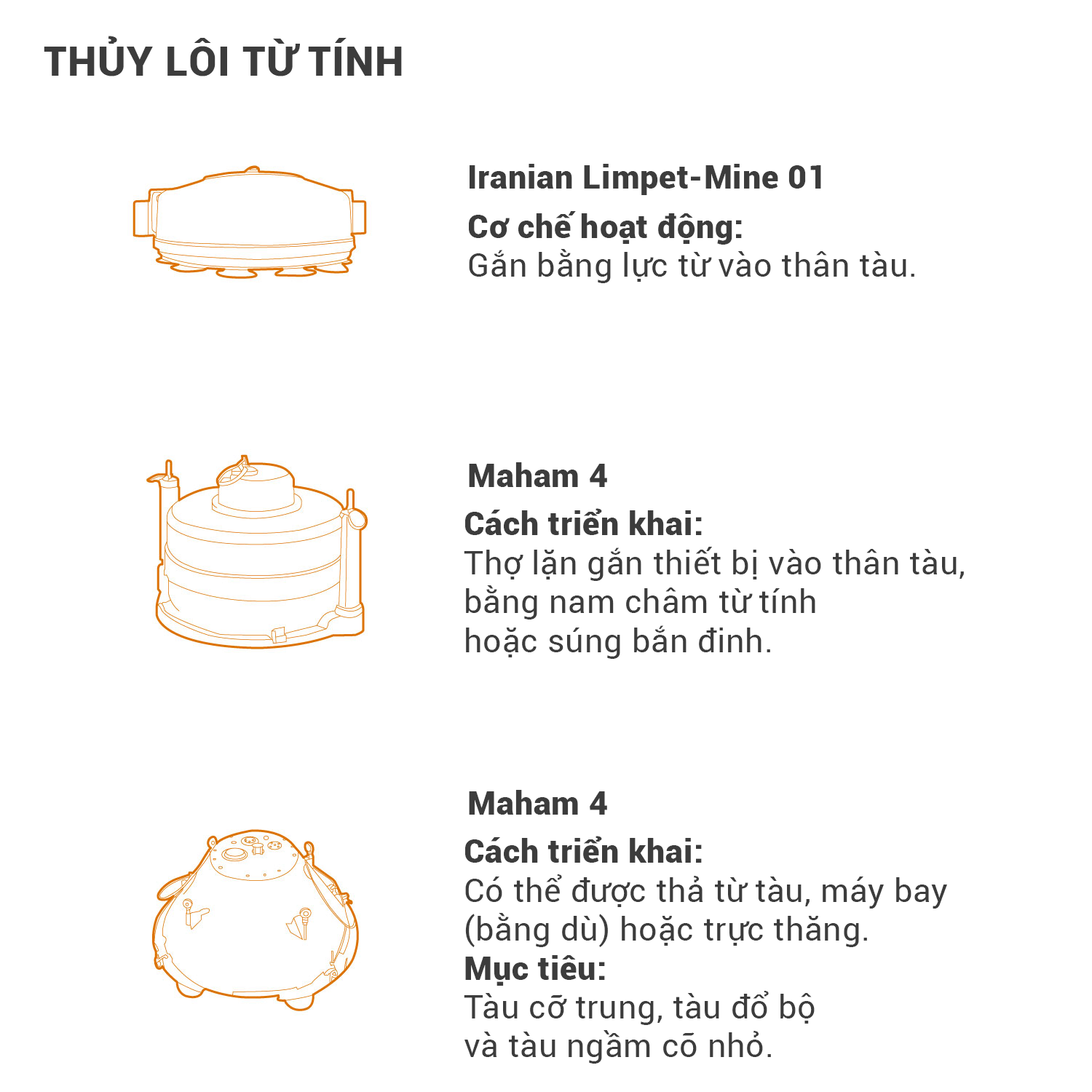 THỦY LÔI TỪ TÍNH

Iranian Limpet-Mine 01
Cơ chế hoạt động:
Gắn bằng lực từ vào thân tàu.

Maham 4
Cách triển khai:
Thợ lặn gắn thiết bị vào thân tàu, bằng nam châm từ tính hoặc súng bắn đinh.

Maham 4
Cách triển khai:
Có thể được thả từ tàu, máy bay (bằng dù) hoặc trực thăng.
Mục tiêu:
Tàu cỡ trung, tàu đổ bộ và tàu ngầm cỡ nhỏ.